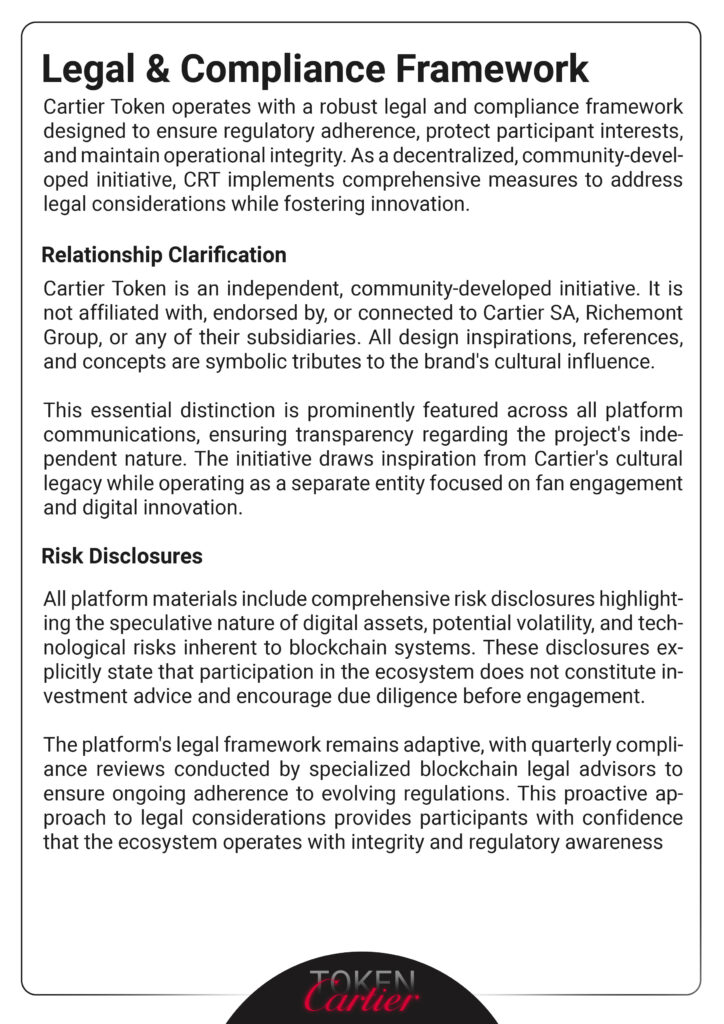 Legal & Compliance Framework

Cartier Token operates with a robust legal and compliance framework designed to ensure regulatory adherence, protect participant interests, and maintain operational integrity. As a decentralized, community-developed initiative, CRT implements comprehensive measures to address legal considerations while fostering innovation.

Relationship Clarification

Cartier Token is an independent, community-developed initiative. It is not affiliated with, endorsed by, or connected to Cartier SA, Richemont Group, or any of their subsidiaries. All design inspirations, references, and concepts are symbolic tributes to the brand's cultural influence.

This essential distinction is prominently featured across all platform communications, ensuring transparency regarding the project's independent nature. The initiative draws inspiration from Cartier's cultural legacy while operating as a separate entity focused on fan engagement and digital innovation.

Risk Disclosures

All platform materials include comprehensive risk disclosures highlighting the speculative nature of digital assets, potential volatility, and technological risks inherent to blockchain systems. These disclosures explicitly state that participation in the ecosystem does not constitute investment advice and encourage due diligence before engagement.

The platform's legal framework remains adaptive, with quarterly compliance reviews conducted by specialized blockchain legal advisors to ensure ongoing adherence to evolving regulations. This proactive approach to legal considerations provides participants with confidence that the ecosystem operates with integrity and regulatory awareness

TOKEN
Cartier